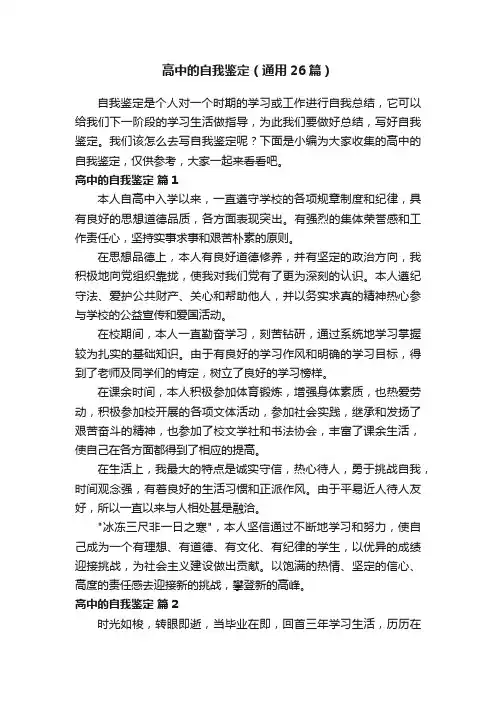 高中的自我鉴定（通用26篇）

自我鉴定是个人对一个时期的学习或工作进行自我总结，它可以给我们下一阶段的学习生活做指导，为此我们要做好总结，写好自我鉴定。我们该怎么去写自我鉴定呢？下面是小编为大家收集的高中的自我鉴定，仅供参考，大家一起来看看吧。

高中的自我鉴定 篇1

本人自高中入学以来，一直遵守学校的各项规章制度和纪律，具有良好的思想道德品质，各方面表现突出。有强烈的集体荣誉感和工作责任心，坚持实事求事和艰苦朴素的原则。

在思想品德上，本人有良好道德修养，并有坚定的政治方向，我积极地向党组织靠拢，使我对我们党有了更为深刻的认识。本人遵纪守法、爱护公共财产、关心和帮助他人，并以务实求真的精神热心参与学校的公益宣传和爱国活动。

在校期间，本人一直勤奋学习，刻苦钻研，通过系统地学习掌握较为扎实的基础知识。由于有良好的学习作风和明确的学习目标，得到了老师及同学们的肯定，树立了良好的学习榜样。

在课余时间，本人积极参加体育锻炼，增强身体素质，也热爱劳动，积极参加校开展的各项文体活动，参加社会实践，继承和发扬了艰苦奋斗的精神，也参加了校文学社和书法协会，丰富了课余生活，使自己在各方面都得到了相应的提高。

在生活上，我最大的特点是诚实守信，热心待人，勇于挑战自我，时间观念强，有着良好的生活习惯和正派作风。由于平易近人待人友好，所以一直以来与人相处甚是融洽。

"冰冻三尺非一日之寒"，本人坚信通过不断地学习和努力，使自己成为一个有理想、有道德、有文化、有纪律的学生，以优异的成绩迎接挑战，为社会主义建设做出贡献。以饱满的热情、坚定的信心、高度的责任感去迎接新的挑战，攀登新的高峰。

高中的自我鉴定 篇2

时光如梭，转眼即逝，当毕业在即，回首三年学习生活，历历在